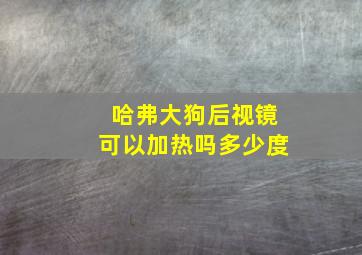 哈弗大狗后视镜
可以加热吗多少度